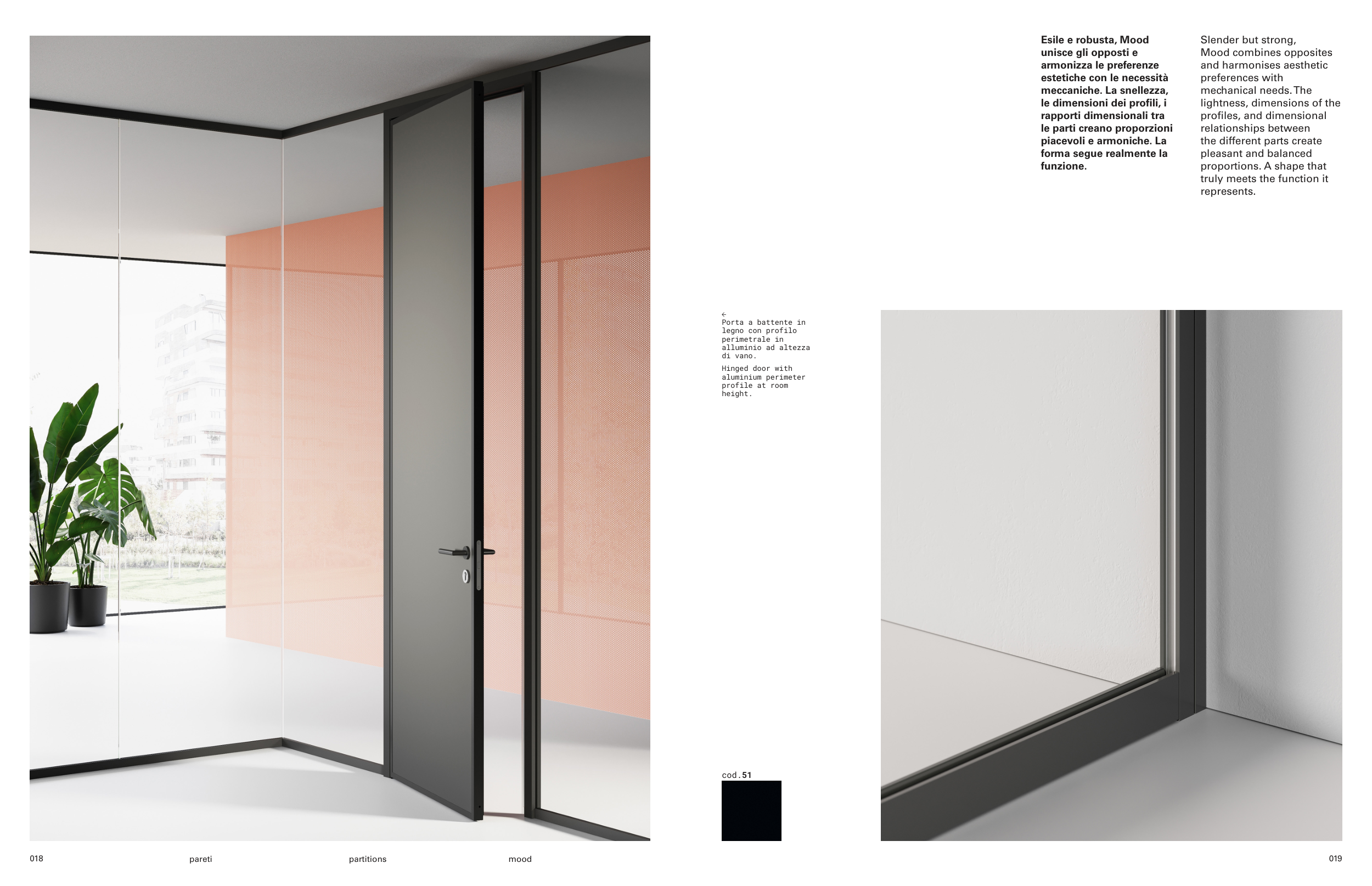 Esile e robusta, Mood unisce gli opposti e armonizza le preferenze estetiche con le necessità meccaniche. La snellezza, le dimensioni dei profili, i rapporti dimensionali tra le parti creano proporzioni piacevoli e armoniche. La forma segue realmente la funzione.

Slender but strong, Mood combines opposites and harmonises aesthetic preferences with mechanical needs. The lightness, dimensions of the profiles, and dimensional relationships between the different parts create pleasant and balanced proportions. A shape that truly meets the function it represents.

←
Porta a battente in legno con profilo perimetrale in alluminio ad altezza di vano.

Hinged door with aluminium perimeter profile at room height.

cod.51

018 pareti partitions mood

019